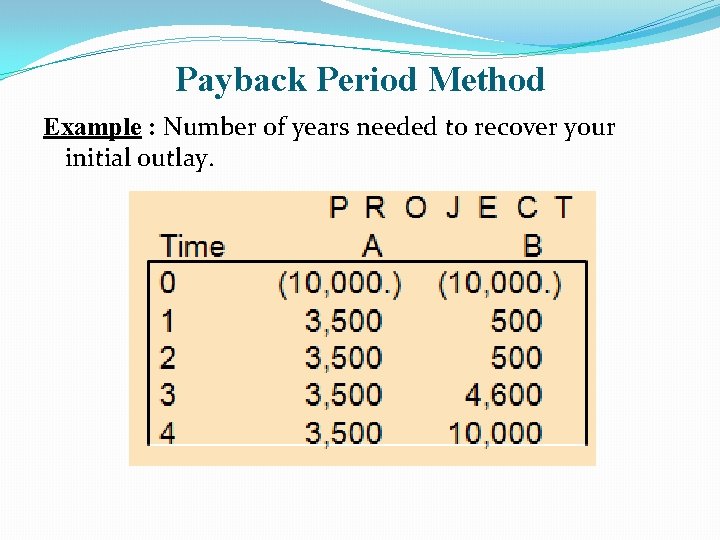 Payback Period Method

Example : Number of years needed to recover your initial outlay.

|  | P R O J E C T |  |
|---|---|---|
| Time | A | B |
| 0 | (10,000.) | (10,000.) |
| 1 | 3,500 | 500 |
| 2 | 3,500 | 500 |
| 3 | 3,500 | 4,600 |
| 4 | 3,500 | 10,000 |